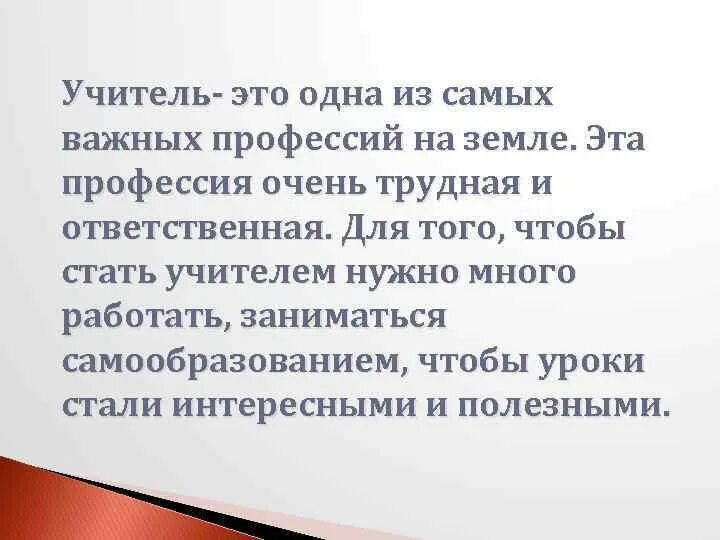 Учитель- это одна из самых важных профессий на земле. Эта профессия очень трудная и ответственная. Для того, чтобы стать учителем нужно много работать, заниматься самообразованием, чтобы уроки стали интересными и полезными.